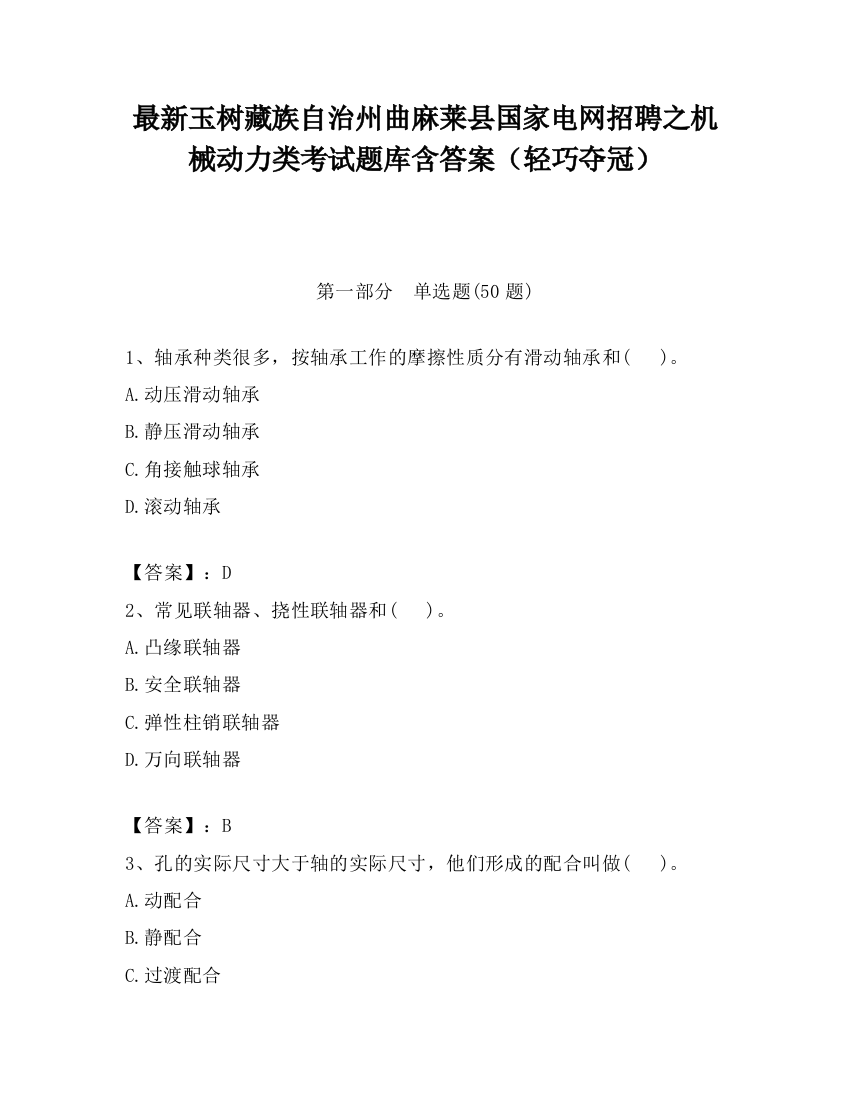 最新玉树藏族自治州曲麻莱县国家电网招聘之机械动力类考试题库含答案（轻巧夺冠）

第一部分　单选题(50 题)

1、轴承种类很多，按轴承工作的摩擦性质分有滑动轴承和(　　)。

A.动压滑动轴承

B.静压滑动轴承

C.角接触球轴承

D.滚动轴承

【答案】：D

2、常见联轴器、挠性联轴器和(　　)。

A.凸缘联轴器

B.安全联轴器

C.弹性柱销联轴器

D.万向联轴器

【答案】：B

3、孔的实际尺寸大于轴的实际尺寸，他们形成的配合叫做(　　)。

A.动配合

B.静配合

C.过渡配合